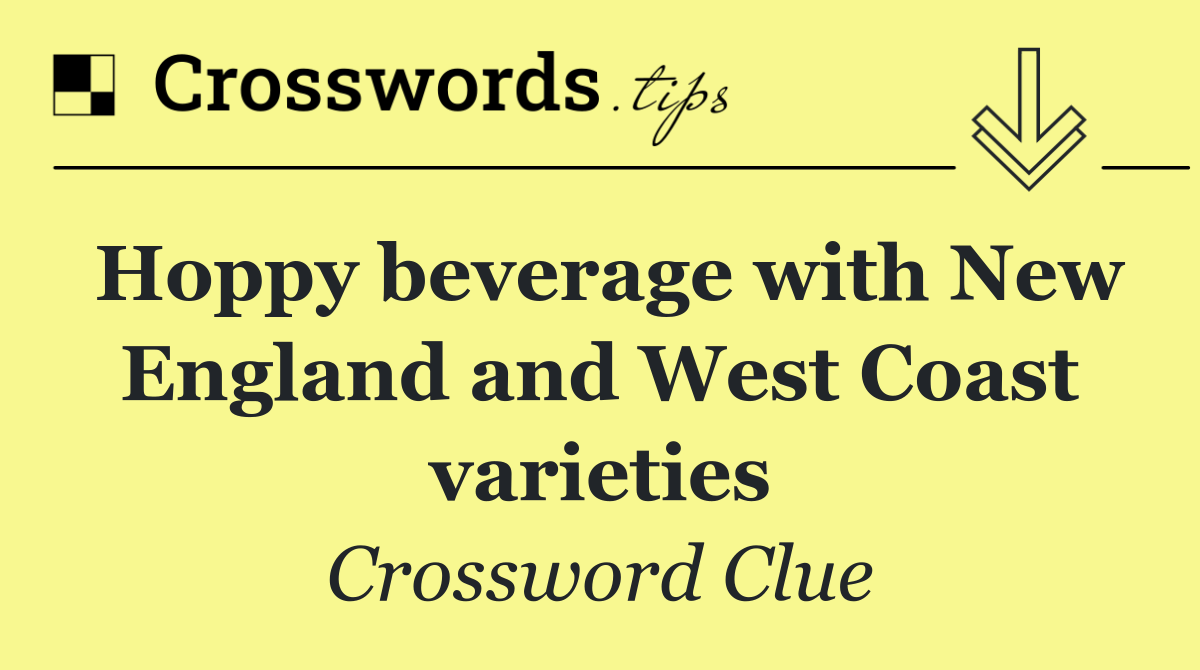 Crosswords.tips

Hoppy beverage with New England and West Coast varieties

Crossword Clue